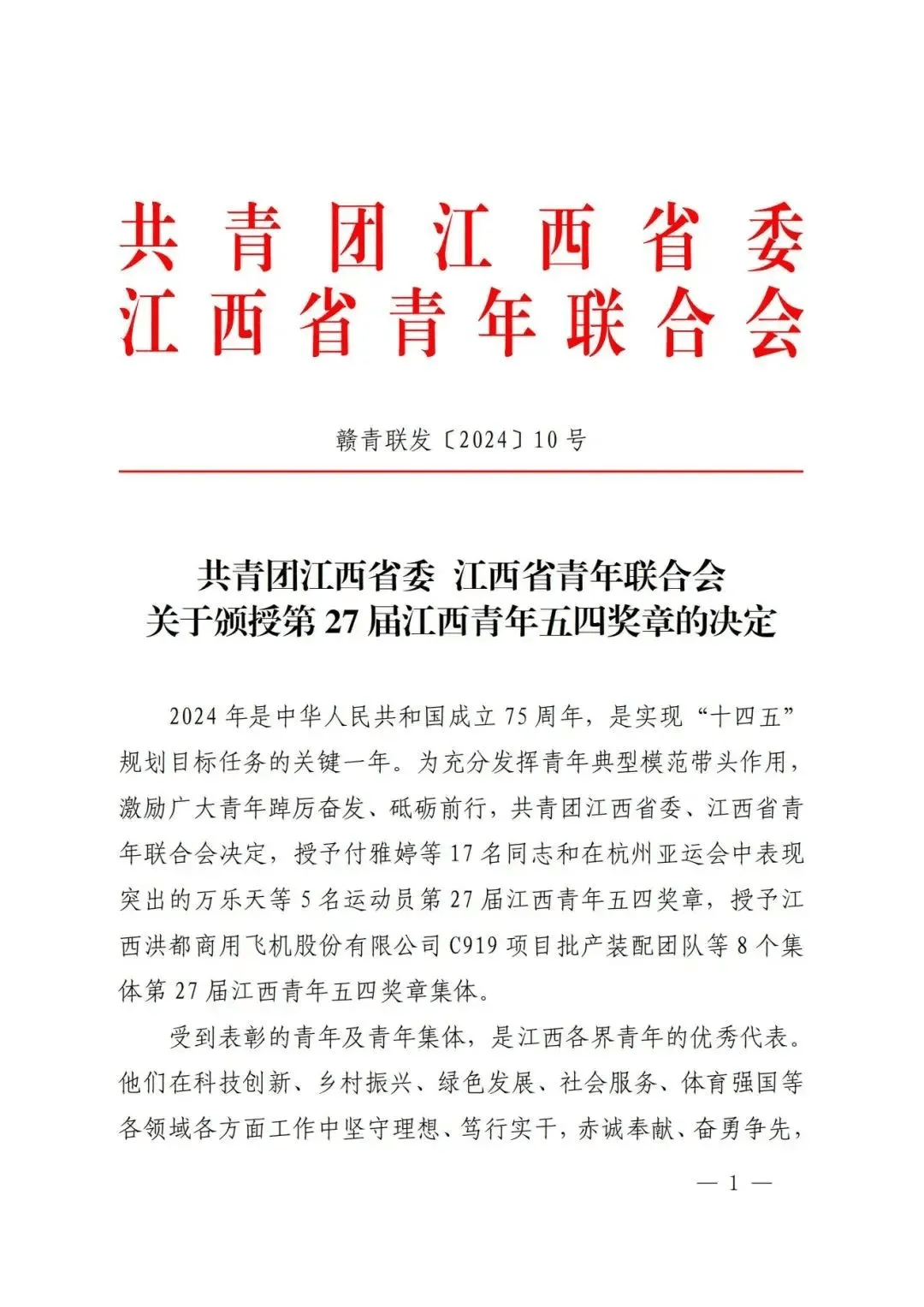 共青团江西省委
江西省青年联合会

赣青联发〔2024〕10号

共青团江西省委 江西省青年联合会
关于颁授第27届江西青年五四奖章的决定

2024年是中华人民共和国成立75周年，是实现“十四五”规划目标任务的关键一年。为充分发挥青年典型模范带头作用，激励广大青年踔厉奋发、砥砺前行，共青团江西省委、江西省青年联合会决定，授予付雅婷等17名同志和在杭州亚运会中表现突出的万乐天等5名运动员第27届江西青年五四奖章，授予江西洪都商用飞机股份有限公司C919项目批产装配团队等8个集体第27届江西青年五四奖章集体。

受到表彰的青年及青年集体，是江西各界青年的优秀代表。他们在科技创新、乡村振兴、绿色发展、社会服务、体育强国等各领域各方面工作中坚守理想、笃行实干，赤诚奉献、奋勇争先，

— 1 —